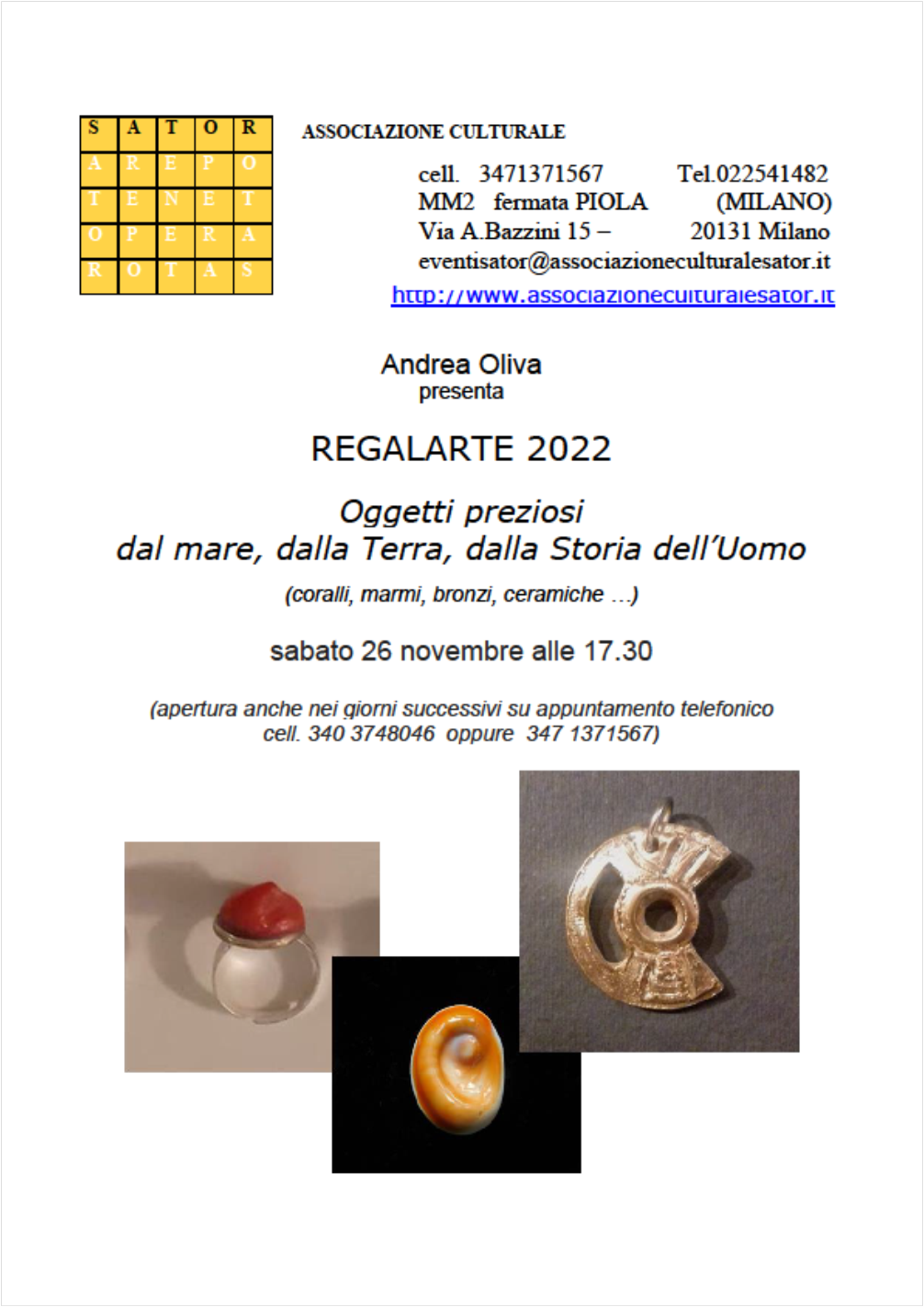 | S | A | T | O | R |
|---|---|---|---|---|
| A | R | E | P | O |
| T | E | N | E | T |
| O | P | E | R | A |
| R | O | T | A | S |

ASSOCIAZIONE CULTURALE

cell. 3471371567 Tel.022541482
MM2 fermata PIOLA (MILANO)
Via A.Bazzini 15 – 20131 Milano
eventisator@associazioneculturalesator.it
http://www.associazioneculturalesator.it

Andrea Oliva
presenta

REGALARTE 2022

Oggetti preziosi
dal mare, dalla Terra, dalla Storia dell'Uomo

(coralli, marmi, bronzi, ceramiche …)

sabato 26 novembre alle 17.30

(apertura anche nei giorni successivi su appuntamento telefonico
cell. 340 3748046 oppure 347 1371567)